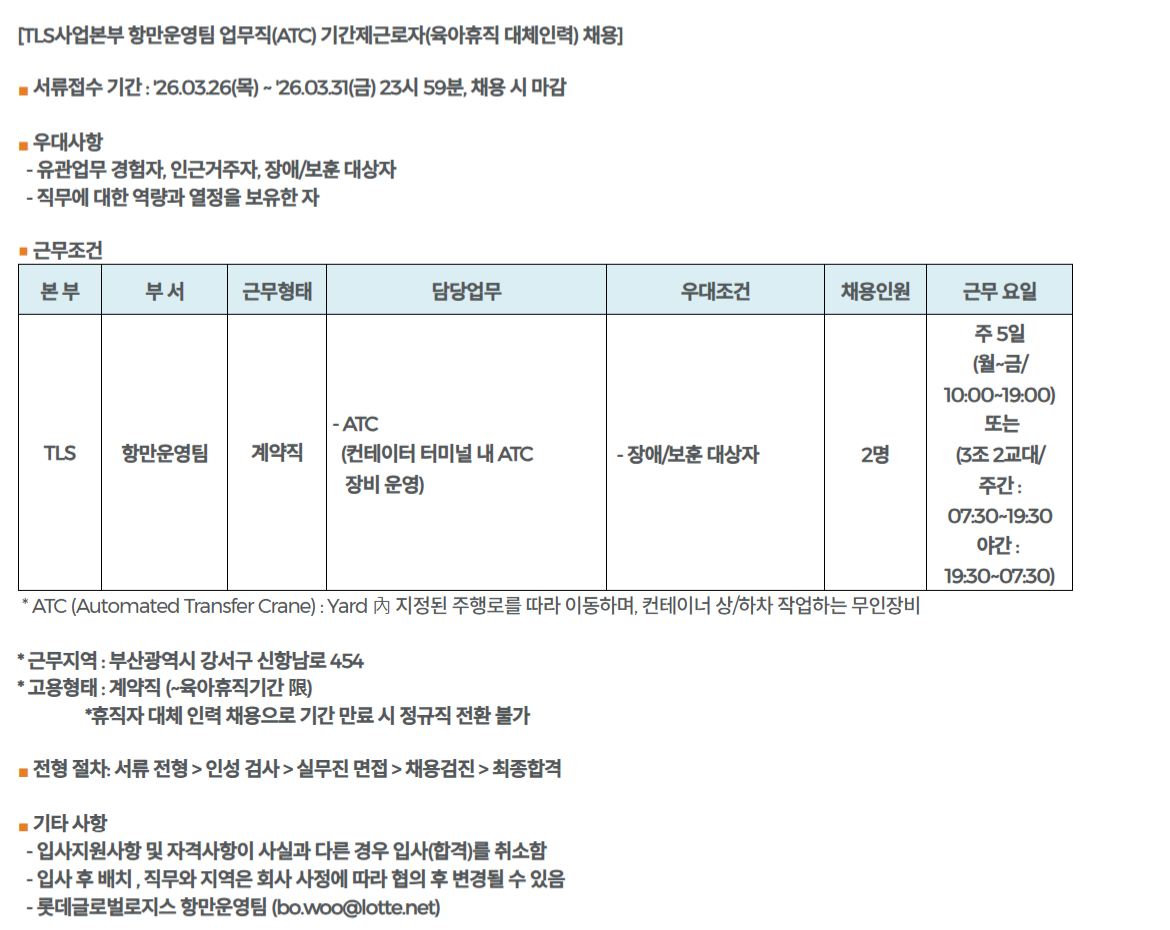 [TLS사업본부 항만운영팀 업무직(ATC) 기간제근로자(육아휴직 대체인력) 채용]

■ 서류접수 기간 : '26.03.26(목) ~ '26.03.31(금) 23시 59분, 채용 시 마감

■ 우대사항
- 유관업무 경험자, 인근거주자, 장애/보훈 대상자
- 직무에 대한 역량과 열정을 보유한 자

■ 근무조건

| 본 부 | 부 서 | 근무형태 | 담당업무 | 우대조건 | 채용인원 | 근무 요일 |
|---|---|---|---|---|---|---|
| TLS | 항만운영팀 | 계약직 | - ATC (컨테이터 터미널 내 ATC 장비 운영) | - 장애/보훈 대상자 | 2명 | 주 5일 (월~금/ 10:00~19:00) 또는 (3조 2교대/ 주간 : 07:30~19:30 야간 : 19:30~07:30) |

* ATC (Automated Transfer Crane) : Yard 內 지정된 주행로를 따라 이동하며, 컨테이너 상/하차 작업하는 무인장비

* 근무지역 : 부산광역시 강서구 신항남로 454
* 고용형태 : 계약직 (~육아휴직기간 限)
*휴직자 대체 인력 채용으로 기간 만료 시 정규직 전환 불가

■ 전형 절차: 서류 전형 > 인성 검사 > 실무진 면접 > 채용검진 > 최종합격

■ 기타 사항
- 입사지원사항 및 자격사항이 사실과 다른 경우 입사(합격)를 취소함
- 입사 후 배치 , 직무와 지역은 회사 사정에 따라 협의 후 변경될 수 있음
- 롯데글로벌로지스 항만운영팀 (bo.woo@lotte.net)